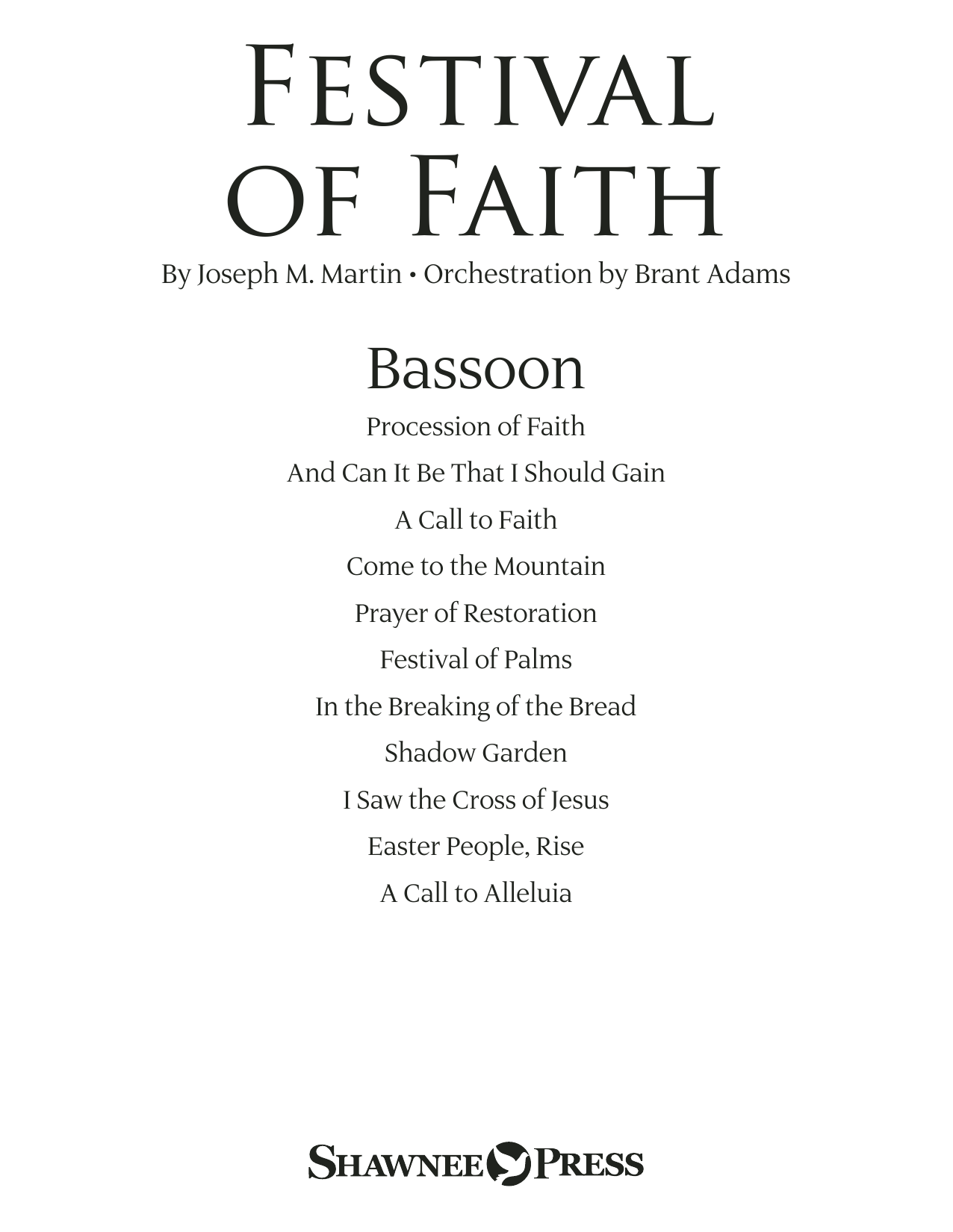 FESTIVAL
OF FAITH

By Joseph M. Martin • Orchestration by Brant Adams

Bassoon

Procession of Faith

And Can It Be That I Should Gain

A Call to Faith

Come to the Mountain

Prayer of Restoration

Festival of Palms

In the Breaking of the Bread

Shadow Garden

I Saw the Cross of Jesus

Easter People, Rise

A Call to Alleluia

SHAWNEE PRESS